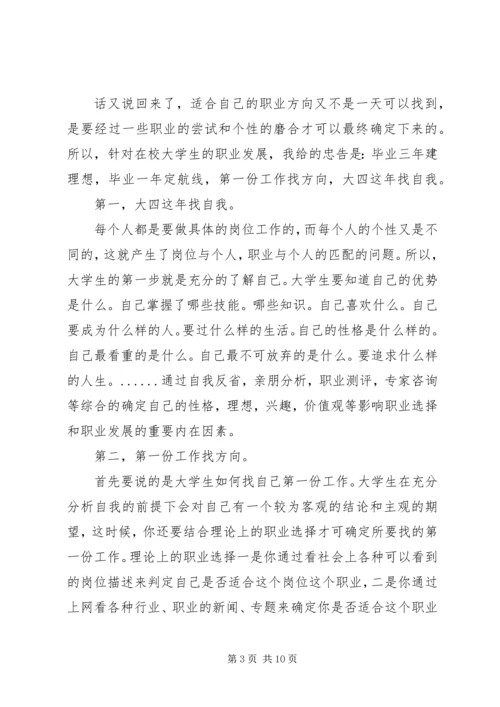 话又说回来了，适合自己的职业方向又不是一天可以找到，是要经过一些职业的尝试和个性的磨合才可以最终确定下来的。所以，针对在校大学生的职业发展，我给的忠告是：毕业三年建理想，毕业一年定航线，第一份工作找方向，大四这年找自我。

第一，大四这年找自我。

每个人都是要做具体的岗位工作的，而每个人的个性又是不同的，这就产生了岗位与个人，职业与个人的匹配的问题。所以，大学生的第一步就是充分的了解自己。大学生要知道自己的优势是什么。自己掌握了哪些技能。哪些知识。自己喜欢什么。自己要成为什么样的人。要过什么样的生活。自己的性格是什么样的。自己最看重的是什么。自己最不可放弃的是什么。要追求什么样的人生。......通过自我反省，亲朋分析，职业测评，专家咨询等综合的确定自己的性格，理想，兴趣，价值观等影响职业选择和职业发展的重要内在因素。

第二，第一份工作找方向。

首先要说的是大学生如何找自己第一份工作。大学生在充分分析自我的前提下会对自己有一个较为客观的结论和主观的期望，这时候，你还要结合理论上的职业选择才可确定所要找的第一份工作。理论上的职业选择一是你通过看社会上各种可以看到的岗位描述来判定自己是否适合这个岗位这个职业，二是你通过上网看各种行业、职业的新闻、专题来确定你是否适合这个职业

第 3 页 共 10 页